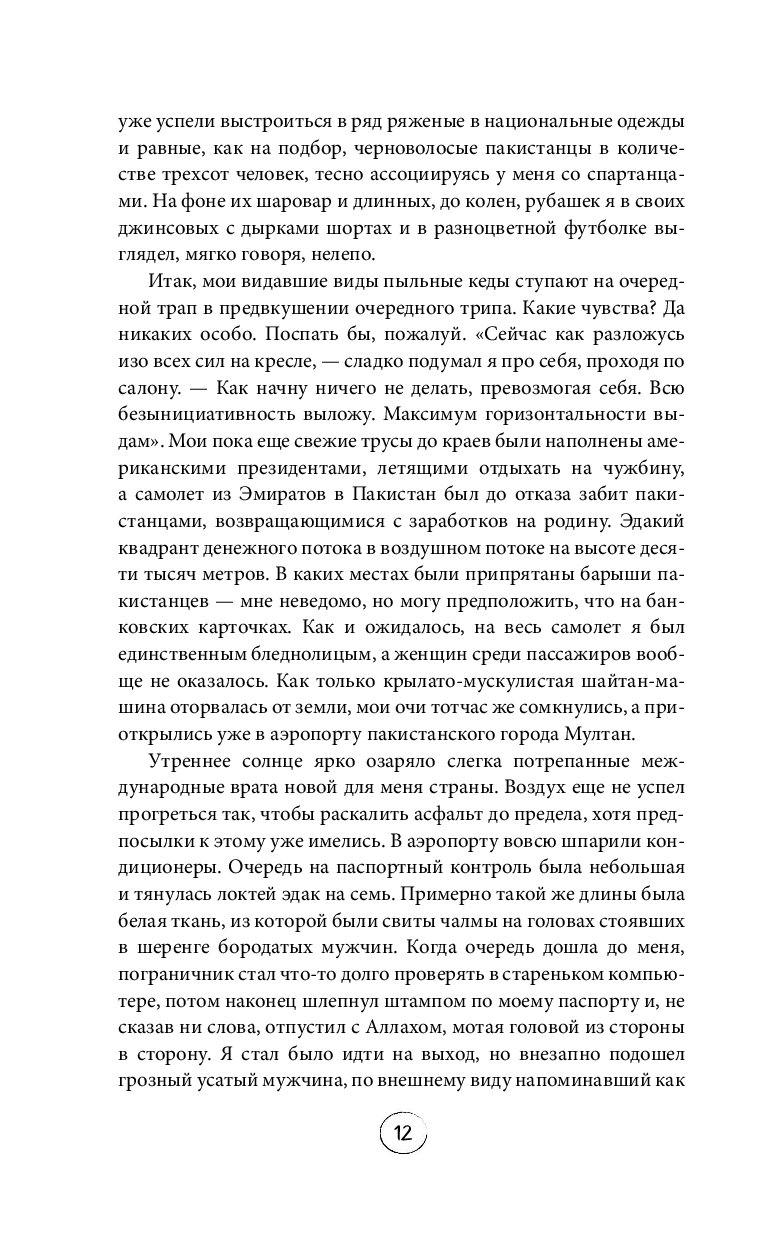 уже успели выстроиться в ряд ряженые в национальные одежды и равные, как на подбор, черноволосые пакистанцы в количестве трехсот человек, тесно ассоциируясь у меня со спартанцами. На фоне их шаровар и длинных, до колен, рубашек я в своих джинсовых с дырками шортах и в разноцветной футболке выглядел, мягко говоря, нелепо.

Итак, мои видавшие виды пыльные кеды ступают на очередной трап в предвкушении очередного трипа. Какие чувства? Да никаких особо. Поспать бы, пожалуй. «Сейчас как разложусь изо всех сил на кресле, — сладко подумал я про себя, проходя по салону. — Как начну ничего не делать, превозмогая себя. Всю безынициативность выложу. Максимум горизонтальности выдам». Мои пока еще свежие трусы до краев были наполнены американскими президентами, летящими отдыхать на чужбину, а самолет из Эмиратов в Пакистан был до отказа забит пакистанцами, возвращающимися с заработков на родину. Эдакий квадрант денежного потока в воздушном потоке на высоте десяти тысяч метров. В каких местах были припрятаны барыши пакистанцев — мне неведомо, но могу предположить, что на банковских карточках. Как и ожидалось, на весь самолет я был единственным бледнолицым, а женщин среди пассажиров вообще не оказалось. Как только крылато-мускулистая шайтан-машина оторвалась от земли, мои очи тотчас же сомкнулись, а приоткрылись уже в аэропорту пакистанского города Мултан.

Утреннее солнце ярко озаряло слегка потрепанные международные врата новой для меня страны. Воздух еще не успел прогреться так, чтобы раскалить асфальт до предела, хотя предпосылки к этому уже имелись. В аэропорту вовсю шпарили кондиционеры. Очередь на паспортный контроль была небольшая и тянулась локтей эдак на семь. Примерно такой же длины была белая ткань, из которой были свиты чалмы на головах стоявших в шеренге бородатых мужчин. Когда очередь дошла до меня, пограничник стал что-то долго проверять в стареньком компьютере, потом наконец шлепнул штампом по моему паспорту и, не сказав ни слова, отпустил с Аллахом, мотая головой из стороны в сторону. Я стал было идти на выход, но внезапно подошел грозный усатый мужчина, по внешнему виду напоминавший как

12